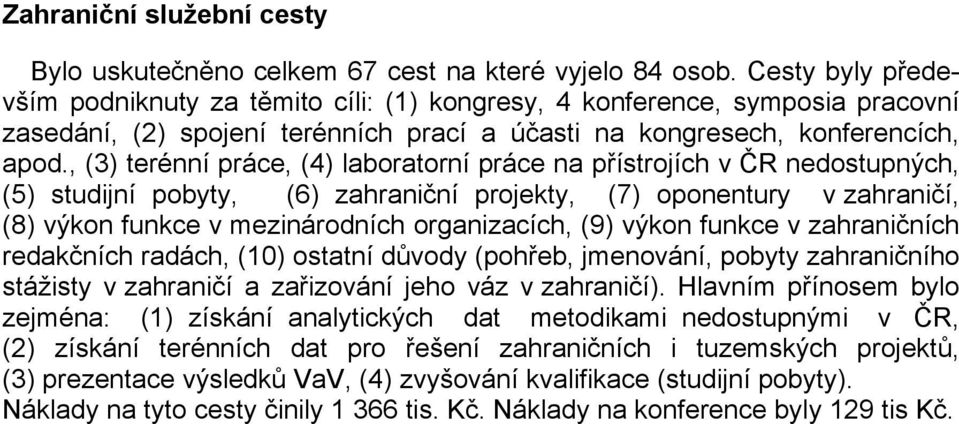 **Zahraniční služební cesty**

Bylo uskutečněno celkem 67 cest na které vyjelo 84 osob. Cesty byly především podniknuty za těmito cíli: (1) kongresy, 4 konference, symposia pracovní zasedání, (2) spojení terénních prací a účasti na kongresech, konferencích, apod., (3) terénní práce, (4) laboratorní práce na přístrojích v ČR nedostupných, (5) studijní pobyty, (6) zahraniční projekty, (7) oponentury v zahraničí, (8) výkon funkce v mezinárodních organizacích, (9) výkon funkce v zahraničních redakčních radách, (10) ostatní důvody (pohřeb, jmenování, pobyty zahraničního stážisty v zahraničí a zařizování jeho váz v zahraničí). Hlavním přínosem bylo zejména: (1) získání analytických dat metodikami nedostupnými v ČR, (2) získání terénních dat pro řešení zahraničních i tuzemských projektů, (3) prezentace výsledků VaV, (4) zvyšování kvalifikace (studijní pobyty). Náklady na tyto cesty činily 1 366 tis. Kč. Náklady na konference byly 129 tis Kč.